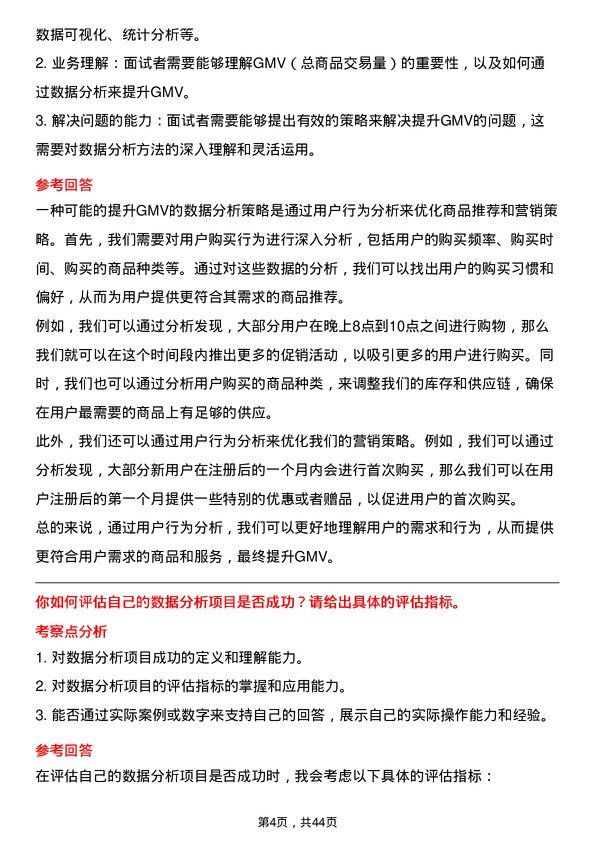 数据可视化、统计分析等。

2. 业务理解：面试者需要能够理解GMV（总商品交易量）的重要性，以及如何通过数据分析来提升GMV。

3. 解决问题的能力：面试者需要能够提出有效的策略来解决提升GMV的问题，这需要对数据分析方法的深入理解和灵活运用。

参考回答

一种可能的提升GMV的数据分析策略是通过用户行为分析来优化商品推荐和营销策略。首先，我们需要对用户购买行为进行深入分析，包括用户的购买频率、购买时间、购买的商品种类等。通过对这些数据的分析，我们可以找出用户的购买习惯和偏好，从而为用户提供更符合其需求的商品推荐。

例如，我们可以通过分析发现，大部分用户在晚上8点到10点之间进行购物，那么我们就可以在这个时间段内推出更多的促销活动，以吸引更多的用户进行购买。同时，我们也可以通过分析用户购买的商品种类，来调整我们的库存和供应链，确保在用户最需要的商品上有足够的供应。

此外，我们还可以通过用户行为分析来优化我们的营销策略。例如，我们可以通过分析发现，大部分新用户在注册后的一个月内会进行首次购买，那么我们可以在用户注册后的第一个月提供一些特别的优惠或者赠品，以促进用户的首次购买。

总的来说，通过用户行为分析，我们可以更好地理解用户的需求和行为，从而提供更符合用户需求的商品和服务，最终提升GMV。

你如何评估自己的数据分析项目是否成功？请给出具体的评估指标。

考察点分析

1. 对数据分析项目成功的定义和理解能力。

2. 对数据分析项目的评估指标的掌握和应用能力。

3. 能否通过实际案例或数字来支持自己的回答，展示自己的实际操作能力和经验。

参考回答

在评估自己的数据分析项目是否成功时，我会考虑以下具体的评估指标：

第4页，共44页